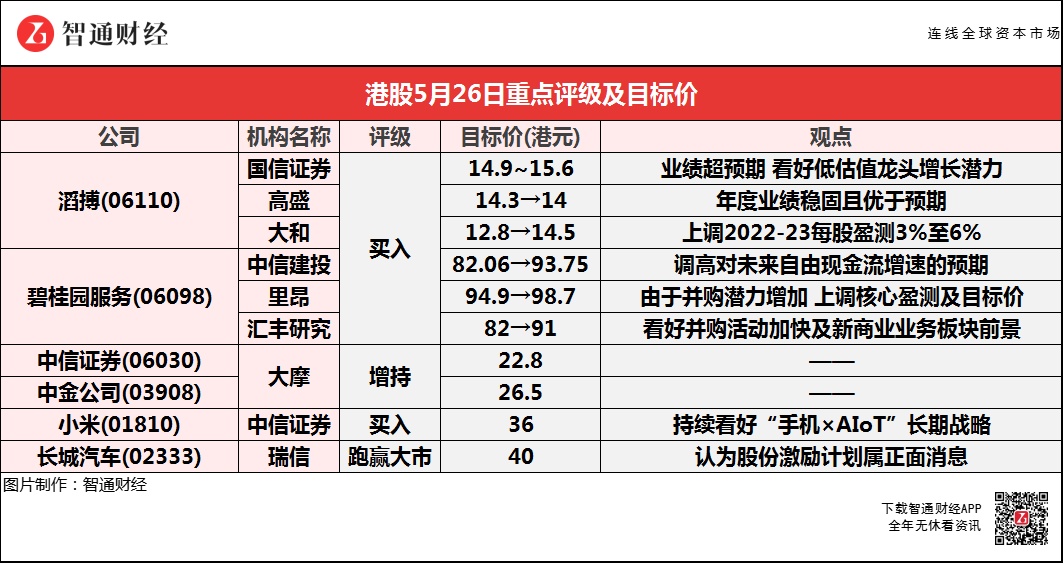 智通财经

连线全球资本市场

港股5月26日重点评级及目标价

| 公司 | 机构名称 | 评级 | 目标价(港元) | 观点 |
|---|---|---|---|---|
| 滔搏(06110) | 国信证券 | 买入 | 14.9~15.6 | 业绩超预期 看好低估值龙头增长潜力 |
|  | 高盛 |  | 14.3→14 | 年度业绩稳固且优于预期 |
|  | 大和 |  | 12.8→14.5 | 上调2022-23每股盈测3%至6% |
| 碧桂园服务(06098) | 中信建投 |  | 82.06→93.75 | 调高对未来自由现金流增速的预期 |
|  | 里昂 |  | 94.9→98.7 | 由于并购潜力增加 上调核心盈测及目标价 |
|  | 汇丰研究 |  | 82→91 | 看好并购活动加快及新商业业务板块前景 |
| 中信证券(06030) | 大摩 | 增持 | 22.8 | —— |
| 中金公司(03908) |  |  | 26.5 | —— |
| 小米(01810) | 中信证券 | 买入 | 36 | 持续看好“手机×AIoT”长期战略 |
| 长城汽车(02333) | 瑞信 | 跑赢大市 | 40 | 认为股份激励计划属正面消息 |

图片制作：智通财经

下载智通财经APP
全年无休看资讯